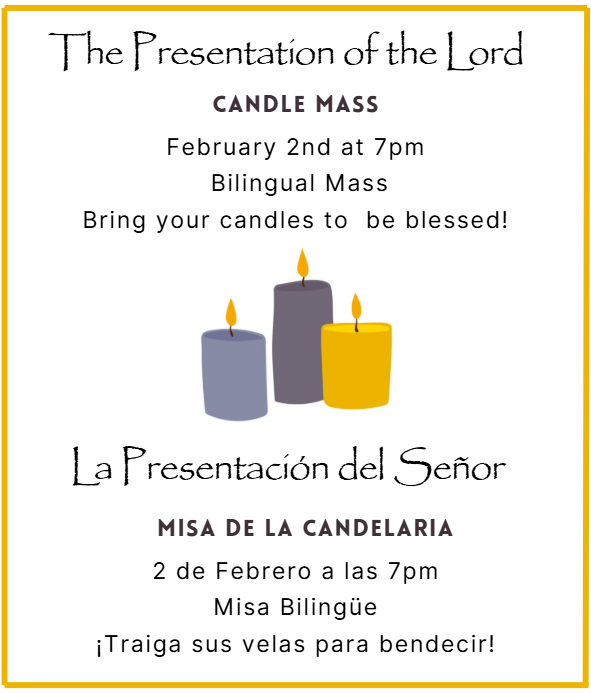 The Presentation of the Lord

CANDLE MASS

February 2nd at 7pm

Bilingual Mass

Bring your candles to  be blessed!

La Presentación del Señor

MISA DE LA CANDELARIA

2 de Febrero a las 7pm

Misa Bilingüe

¡Traiga sus velas para bendecir!